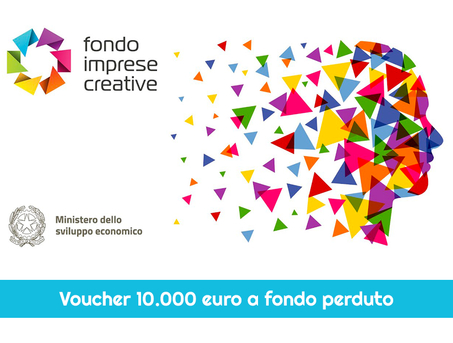 fondo
imprese
creative

Ministero dello
sviluppo economico

Voucher 10.000 euro a fondo perduto